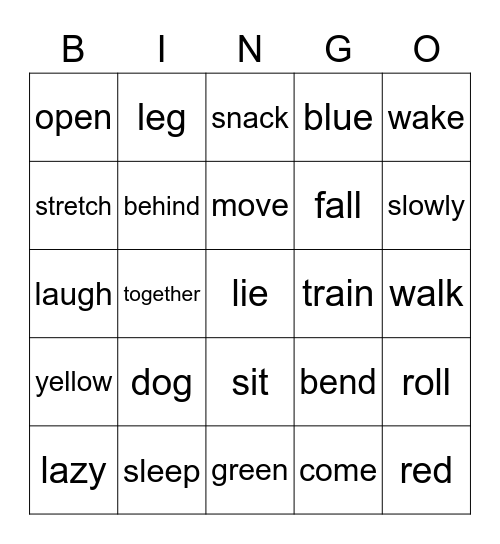 | B | I | N | G | O |
|---|---|---|---|---|
| open | leg | snack | blue | wake |
| stretch | behind | move | fall | slowly |
| laugh | together | lie | train | walk |
| yellow | dog | sit | bend | roll |
| lazy | sleep | green | come | red |